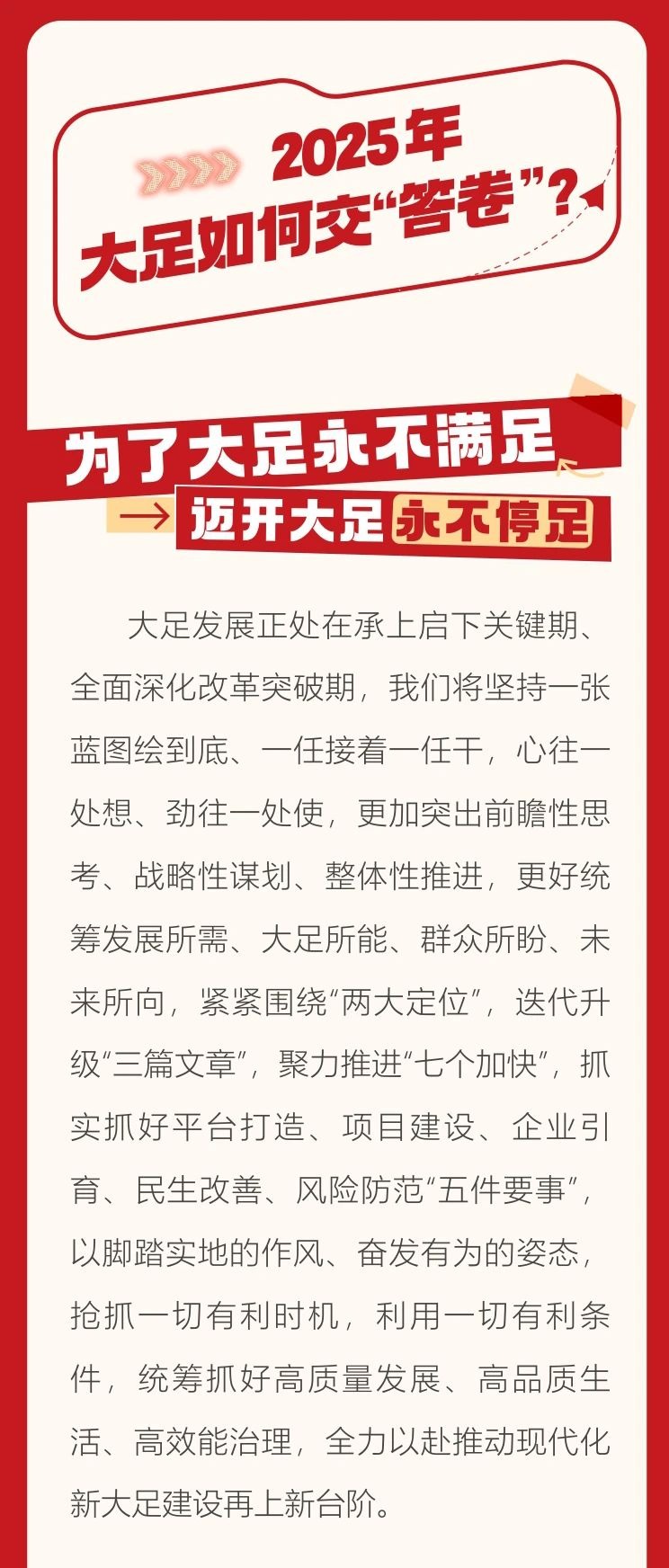 2025年
大足如何交“答卷”？

为了大足永不满足
迈开大足永不停足

大足发展正处在承上启下关键期、全面深化改革突破期，我们将坚持一张蓝图绘到底、一任接着一任干，心往一处想、劲往一处使，更加突出前瞻性思考、战略性谋划、整体性推进，更好统筹发展所需、大足所能、群众所盼、未来所向，紧紧围绕“两大定位”，迭代升级“三篇文章”，聚力推进“七个加快”，抓实抓好平台打造、项目建设、企业引育、民生改善、风险防范“五件要事”，以脚踏实地的作风、奋发有为的姿态，抢抓一切有利时机，利用一切有利条件，统筹抓好高质量发展、高品质生活、高效能治理，全力以赴推动现代化新大足建设再上新台阶。